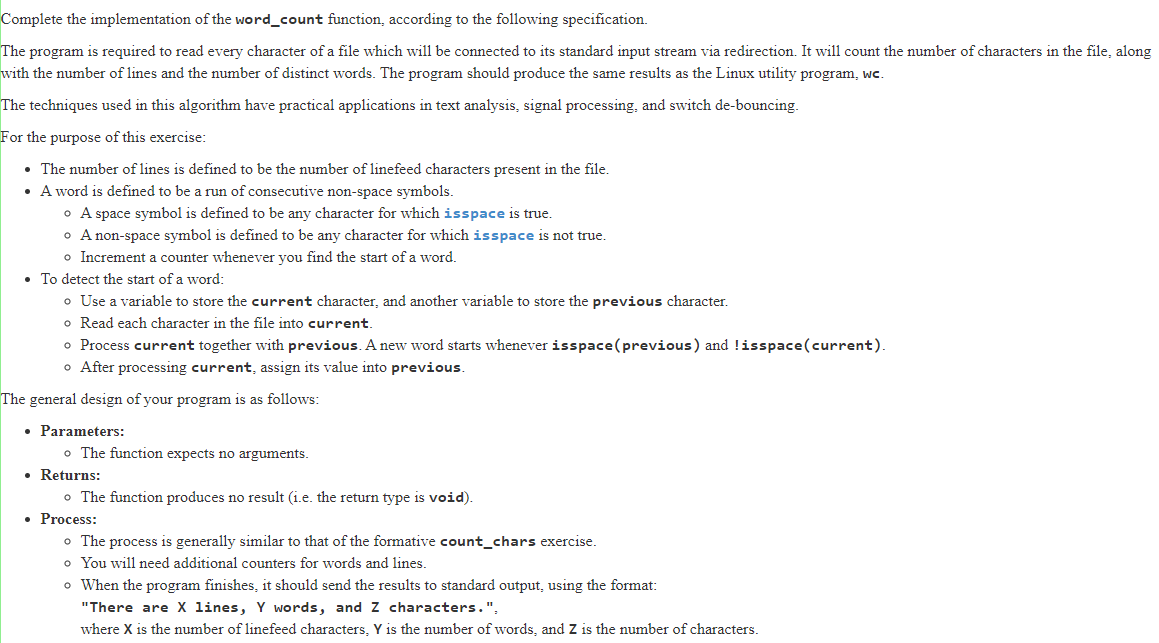 Complete the implementation of the word_count function, according to the following specification.

The program is required to read every character of a file which will be connected to its standard input stream via redirection. It will count the number of characters in the file, along with the number of lines and the number of distinct words. The program should produce the same results as the Linux utility program, wc.

The techniques used in this algorithm have practical applications in text analysis, signal processing, and switch de-bouncing.

For the purpose of this exercise:

- The number of lines is defined to be the number of linefeed characters present in the file.
- A word is defined to be a run of consecutive non-space symbols.
  - A space symbol is defined to be any character for which isspace is true.
  - A non-space symbol is defined to be any character for which isspace is not true.
  - Increment a counter whenever you find the start of a word.
- To detect the start of a word:
  - Use a variable to store the current character, and another variable to store the previous character.
  - Read each character in the file into current.
  - Process current together with previous. A new word starts whenever isspace(previous) and !isspace(current).
  - After processing current, assign its value into previous.

The general design of your program is as follows:

- Parameters:
  - The function expects no arguments.
- Returns:
  - The function produces no result (i.e. the return type is void).
- Process:
  - The process is generally similar to that of the formative count_chars exercise.
  - You will need additional counters for words and lines.
  - When the program finishes, it should send the results to standard output, using the format: "There are X lines, Y words, and Z characters.", where X is the number of linefeed characters, Y is the number of words, and Z is the number of characters.